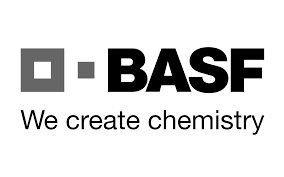 BASF

We create chemistry